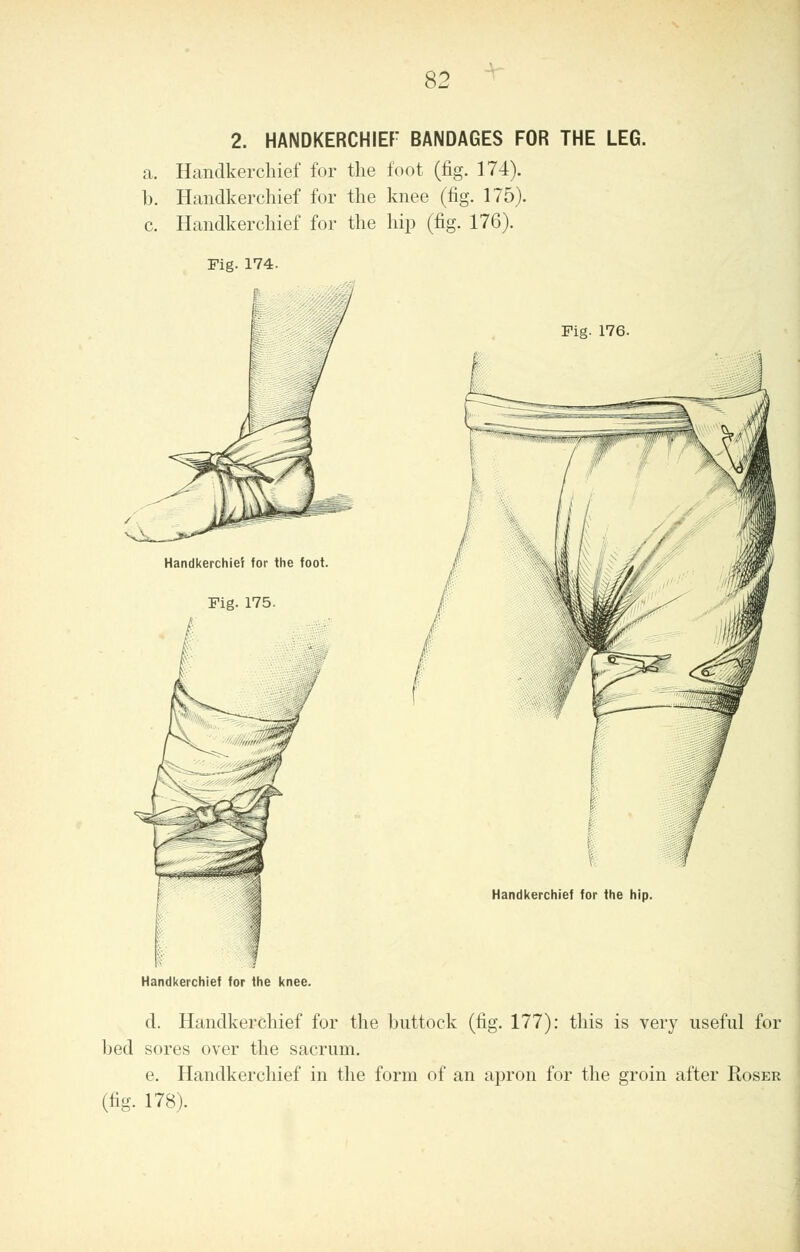 82

2. HANDKERCHIEF BANDAGES FOR THE LEG.

a. Handkerchief for the foot (fig. 174).
b. Handkerchief for the knee (fig. 175).
c. Handkerchief for the hip (fig. 176).

Fig. 174.

Handkerchief for the foot.

Fig. 175.

Handkerchief for the knee.

Fig. 176.

Handkerchief for the hip.

d. Handkerchief for the buttock (fig. 177): this is very useful for bed sores over the sacrum.

e. Handkerchief in the form of an apron for the groin after Roser (fig. 178).